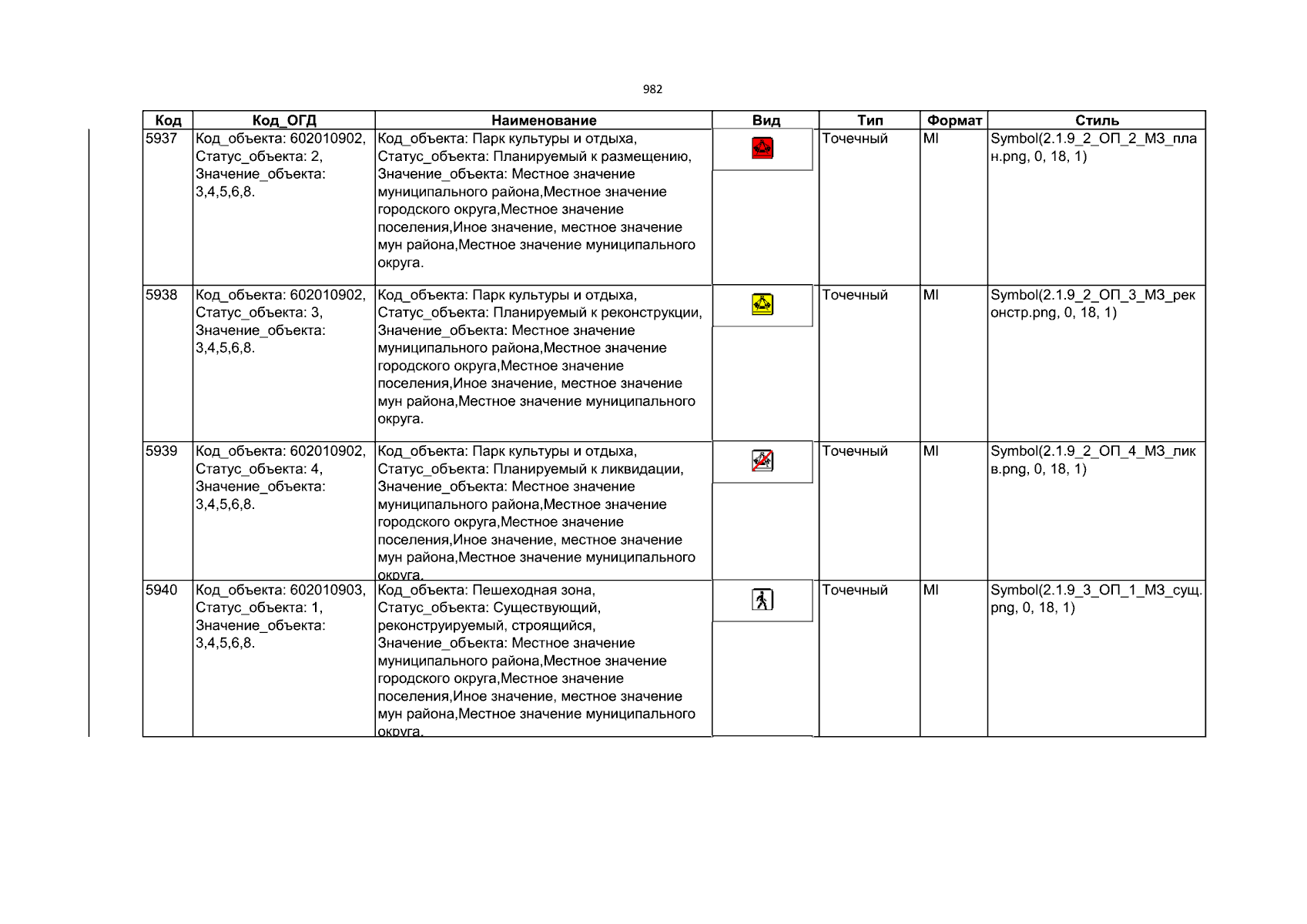 982

| Код | Код_ОГД | Наименование | Вид | Тип | Формат | Стиль |
|---|---|---|---|---|---|---|
| 5937 | Код_объекта: 602010902, Статус_объекта: 2, Значение_объекта: 3,4,5,6,8. | Код_объекта: Парк культуры и отдыха, Статус_объекта: Планируемый к размещению, Значение_объекта: Местное значение муниципального района,Местное значение городского округа,Местное значение поселения,Иное значение, местное значение мун района,Местное значение муниципального округа. | | Точечный | MI | Symbol(2.1.9_2_ОП_2_МЗ_план.png, 0, 18, 1) |
| 5938 | Код_объекта: 602010902, Статус_объекта: 3, Значение_объекта: 3,4,5,6,8. | Код_объекта: Парк культуры и отдыха, Статус_объекта: Планируемый к реконструкции, Значение_объекта: Местное значение муниципального района,Местное значение городского округа,Местное значение поселения,Иное значение, местное значение мун района,Местное значение муниципального округа. | | Точечный | MI | Symbol(2.1.9_2_ОП_3_МЗ_реконстр.png, 0, 18, 1) |
| 5939 | Код_объекта: 602010902, Статус_объекта: 4, Значение_объекта: 3,4,5,6,8. | Код_объекта: Парк культуры и отдыха, Статус_объекта: Планируемый к ликвидации, Значение_объекта: Местное значение муниципального района,Местное значение городского округа,Местное значение поселения,Иное значение, местное значение мун района,Местное значение муниципального округа. | | Точечный | MI | Symbol(2.1.9_2_ОП_4_МЗ_ликв.png, 0, 18, 1) |
| 5940 | Код_объекта: 602010903, Статус_объекта: 1, Значение_объекта: 3,4,5,6,8. | Код_объекта: Пешеходная зона, Статус_объекта: Существующий, реконструируемый, строящийся, Значение_объекта: Местное значение муниципального района,Местное значение городского округа,Местное значение поселения,Иное значение, местное значение мун района,Местное значение муниципального округа. | | Точечный | MI | Symbol(2.1.9_3_ОП_1_МЗ_сущ.png, 0, 18, 1) |